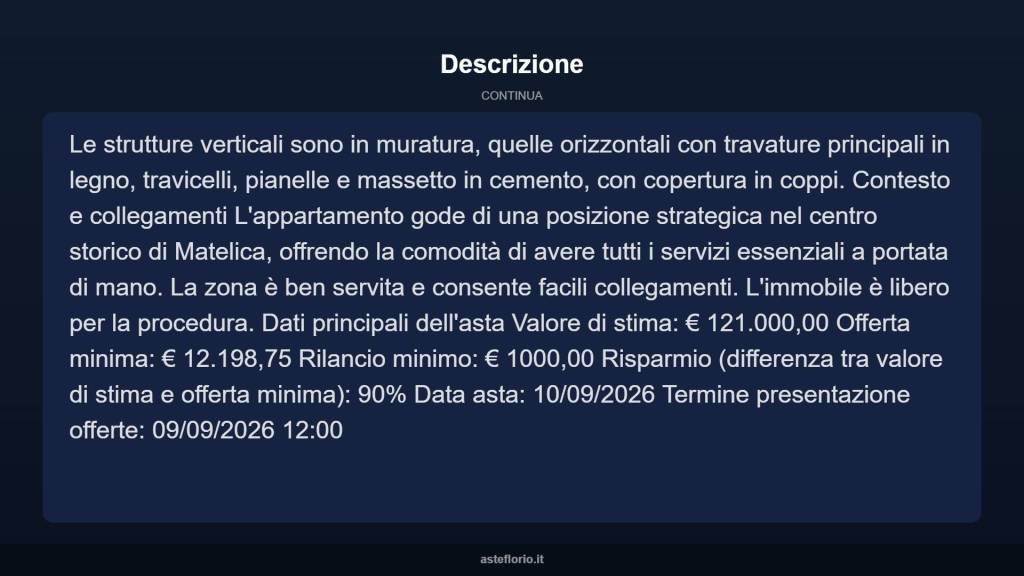 Descrizione

CONTINUA

Le strutture verticali sono in muratura, quelle orizzontali con travature principali in legno, travicelli, pianelle e massetto in cemento, con copertura in coppi. Contesto e collegamenti L'appartamento gode di una posizione strategica nel centro storico di Matelica, offrendo la comodità di avere tutti i servizi essenziali a portata di mano. La zona è ben servita e consente facili collegamenti. L'immobile è libero per la procedura. Dati principali dell'asta Valore di stima: € 121.000,00 Offerta minima: € 12.198,75 Rilancio minimo: € 1000,00 Risparmio (differenza tra valore di stima e offerta minima): 90% Data asta: 10/09/2026 Termine presentazione offerte: 09/09/2026 12:00

asteflorio.it